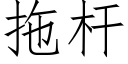 拖杆